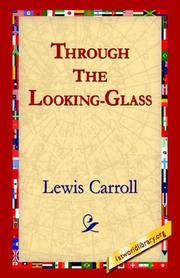 THROUGH THE LOOKING-GLASS

Lewis Carroll

1stworldlibrary.org